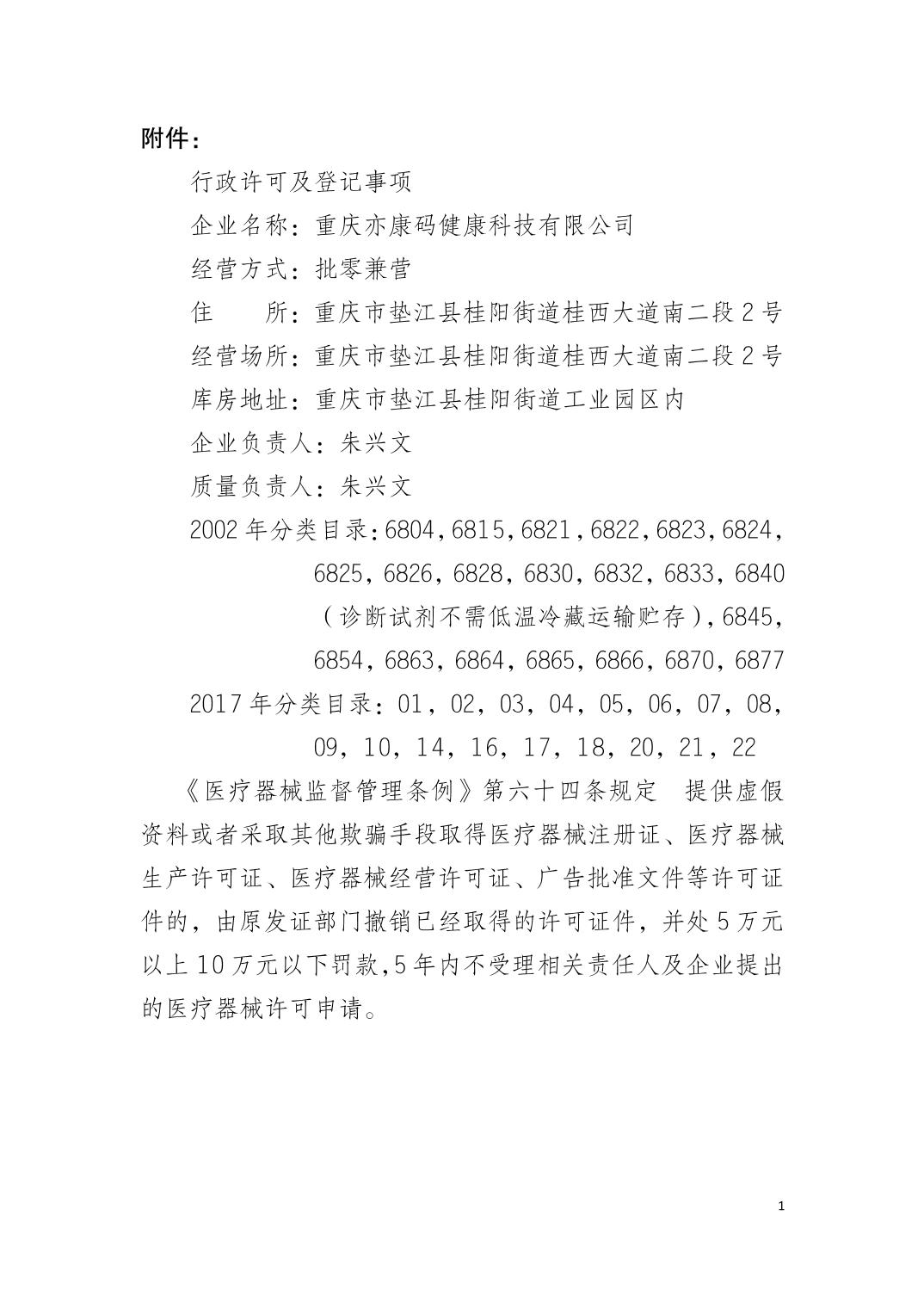 附件：

行政许可及登记事项

企业名称：重庆亦康码健康科技有限公司

经营方式：批零兼营

住　　所：重庆市垫江县桂阳街道桂西大道南二段 2 号

经营场所：重庆市垫江县桂阳街道桂西大道南二段 2 号

库房地址：重庆市垫江县桂阳街道工业园区内

企业负责人：朱兴文

质量负责人：朱兴文

2002 年分类目录：6804，6815，6821，6822，6823，6824，6825，6826，6828，6830，6832，6833，6840（诊断试剂不需低温冷藏运输贮存），6845，6854，6863，6864，6865，6866，6870，6877

2017 年分类目录：01，02，03，04，05，06，07，08，09，10，14，16，17，18，20，21，22

《医疗器械监督管理条例》第六十四条规定　提供虚假资料或者采取其他欺骗手段取得医疗器械注册证、医疗器械生产许可证、医疗器械经营许可证、广告批准文件等许可证件的，由原发证部门撤销已经取得的许可证件，并处 5 万元以上 10 万元以下罚款，5 年内不受理相关责任人及企业提出的医疗器械许可申请。

1